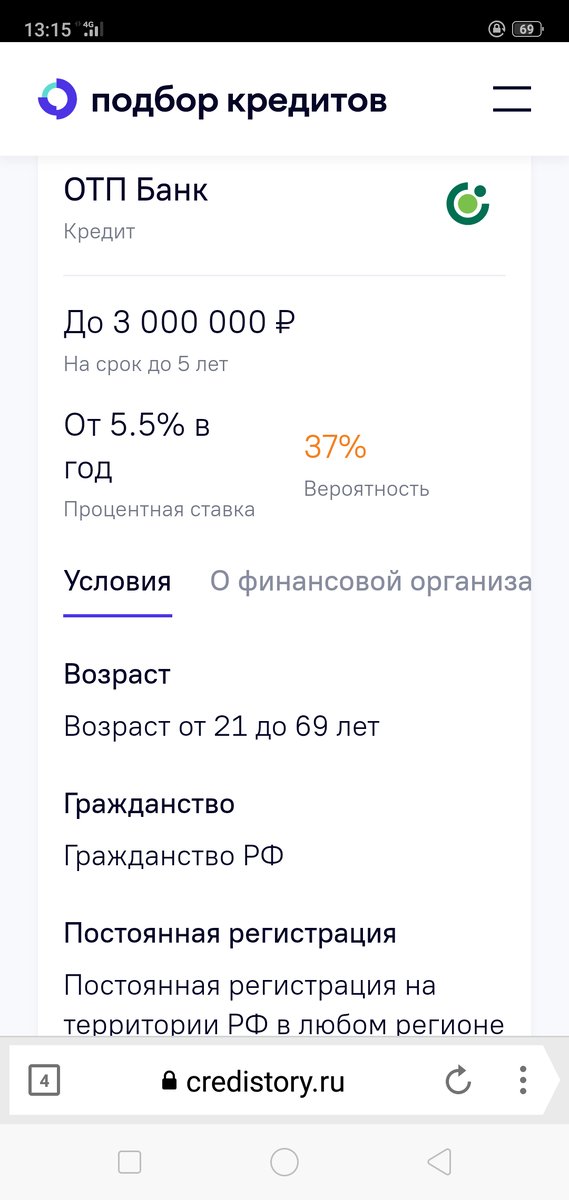 13:15 4G 69

подбор кредитов

ОТП Банк
Кредит

До 3 000 000 ₽
На срок до 5 лет

От 5.5% в год
Процентная ставка

37%
Вероятность

Условия О финансовой организа

Возраст
Возраст от 21 до 69 лет

Гражданство
Гражданство РФ

Постоянная регистрация
Постоянная регистрация на территории РФ в любом регионе

4 credistory.ru